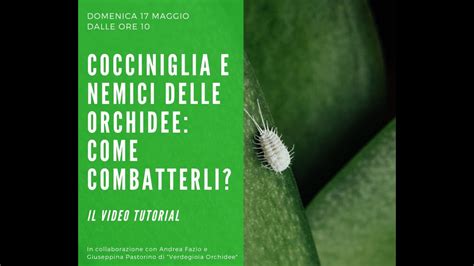 DOMENICA 17 MAGGIO
DALLE ORE 10

COCCINIGLIA E NEMICI DELLE ORCHIDEE: COME COMBATTERLI?

IL VIDEO TUTORIAL

In collaborazione con Andrea Fazio e Giuseppina Pastorino di "Verdegioia Orchidee"